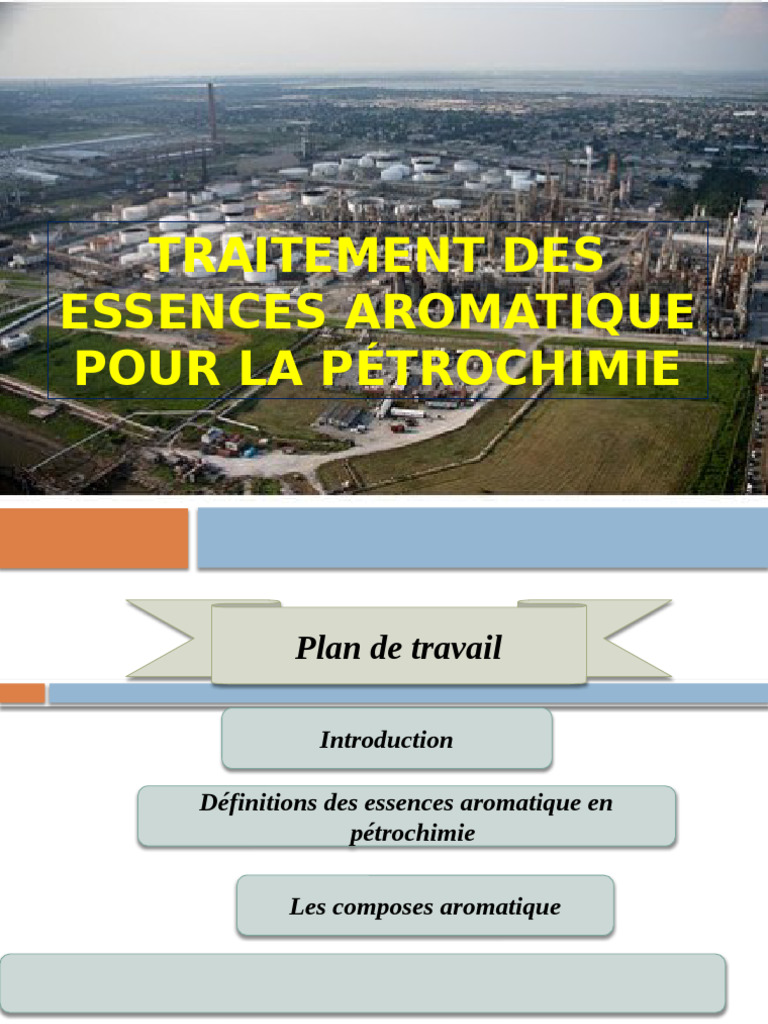 TRAITEMENT DES ESSENCES AROMATIQUE POUR LA PÉTROCHIMIE

Plan de travail

Introduction

Définitions des essences aromatique en pétrochimie

Les composes aromatique